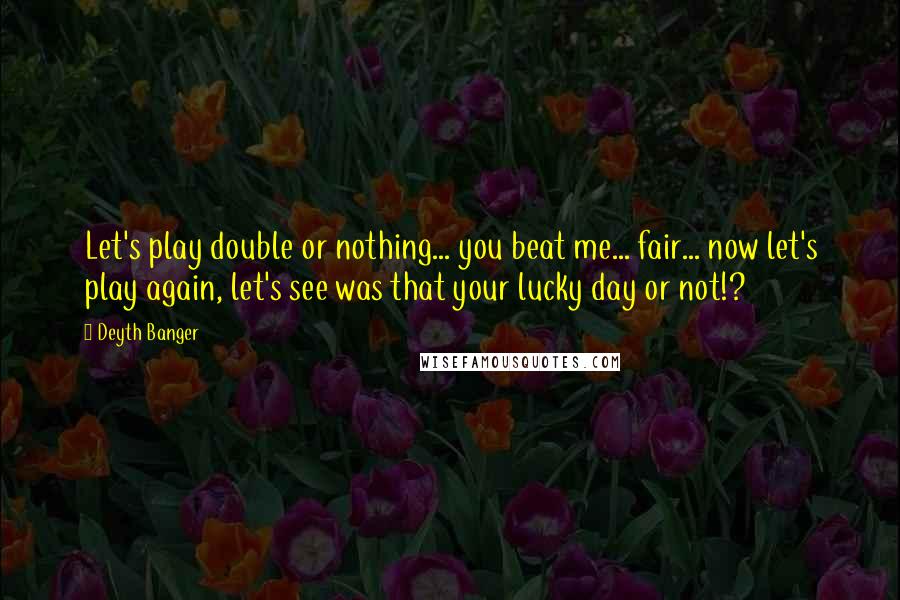 Let's play double or nothing... you beat me... fair... now let's play again, let's see was that your lucky day or not!?

Deyth Banger

WISEFAMOUSQUOTES.COM